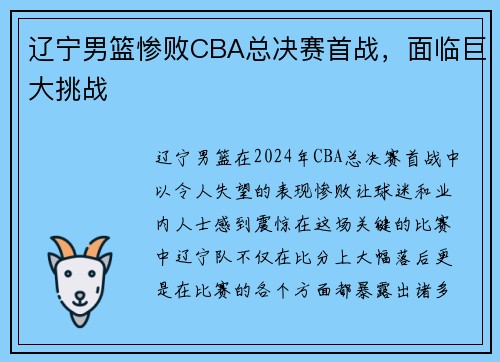 辽宁男篮惨败CBA总决赛首战，面临巨大挑战

辽宁男篮在2024年CBA总决赛首战中以令人失望的表现惨败让球迷和业内人士感到震惊在这场关键的比赛中辽宁队不仅在比分上大幅落后更是在比赛的各个方面都暴露出诸多